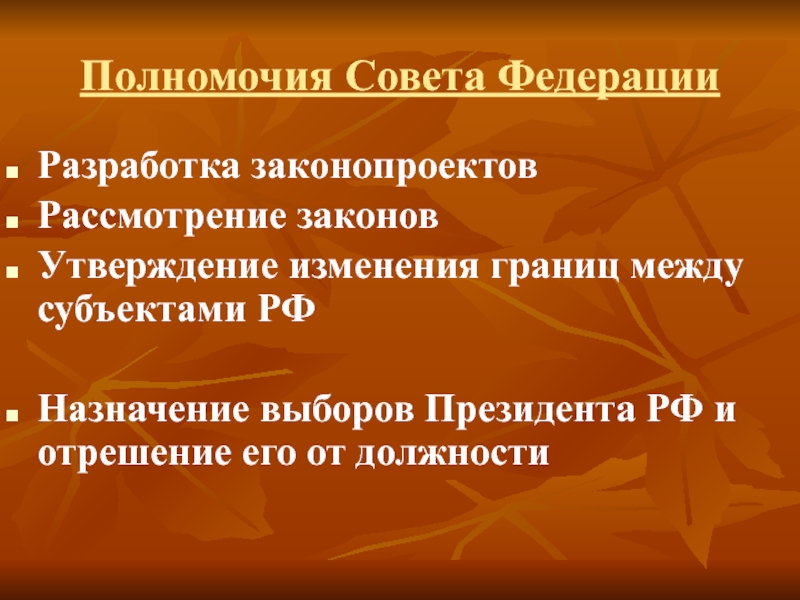 Полномочия Совета Федерации

- Разработка законопроектов
- Рассмотрение законов
- Утверждение изменения границ между субъектами РФ

- Назначение выборов Президента РФ и отрешение его от должности